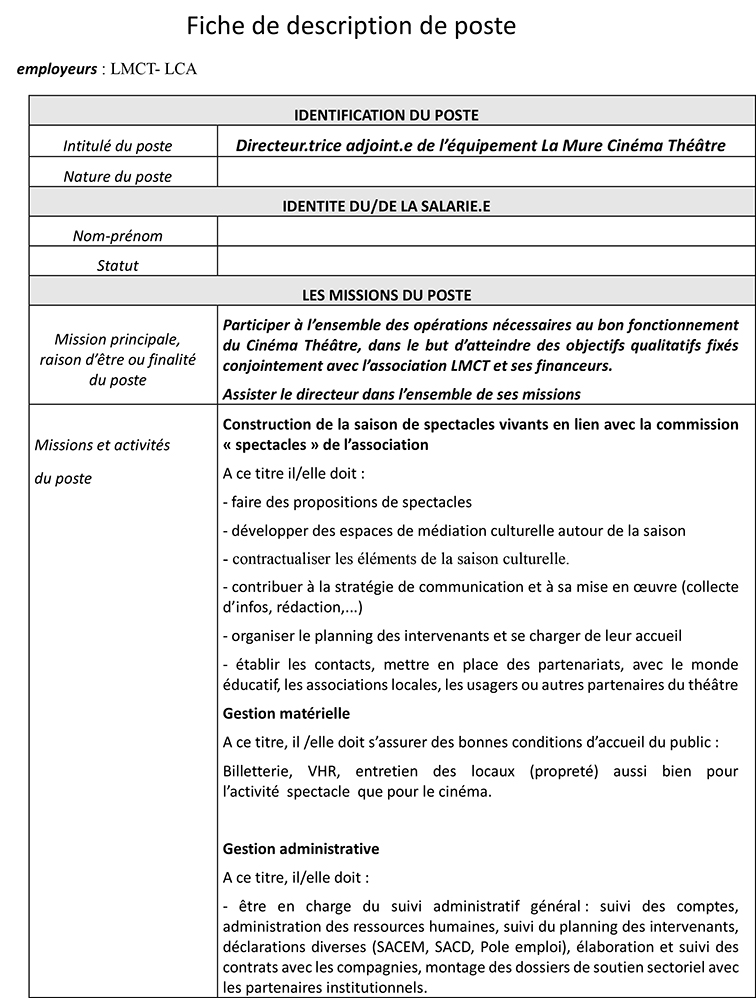 Fiche de description de poste

employeurs : LMCT- LCA

| IDENTIFICATION DU POSTE | |
|---|---|
| Intitulé du poste | Directeur.trice adjoint.e de l'équipement La Mure Cinéma Théâtre |
| Nature du poste | |
| IDENTITE DU/DE LA SALARIE.E | |
| Nom-prénom | |
| Statut | |
| LES MISSIONS DU POSTE | |
| Mission principale, raison d'être ou finalité du poste | Participer à l'ensemble des opérations nécessaires au bon fonctionnement du Cinéma Théâtre, dans le but d'atteindre des objectifs qualitatifs fixés conjointement avec l'association LMCT et ses financeurs. Assister le directeur dans l'ensemble de ses missions |
| Missions et activités du poste | Construction de la saison de spectacles vivants en lien avec la commission « spectacles » de l'association A ce titre il/elle doit : - faire des propositions de spectacles - développer des espaces de médiation culturelle autour de la saison - contractualiser les éléments de la saison culturelle. - contribuer à la stratégie de communication et à sa mise en œuvre (collecte d'infos, rédaction,...) - organiser le planning des intervenants et se charger de leur accueil - établir les contacts, mettre en place des partenariats, avec le monde éducatif, les associations locales, les usagers ou autres partenaires du théâtre Gestion matérielle A ce titre, il /elle doit s'assurer des bonnes conditions d'accueil du public : Billetterie, VHR, entretien des locaux (propreté) aussi bien pour l'activité spectacle que pour le cinéma. Gestion administrative A ce titre, il/elle doit : - être en charge du suivi administratif général : suivi des comptes, administration des ressources humaines, suivi du planning des intervenants, déclarations diverses (SACEM, SACD, Pole emploi), élaboration et suivi des contrats avec les compagnies, montage des dossiers de soutien sectoriel avec les partenaires institutionnels. |